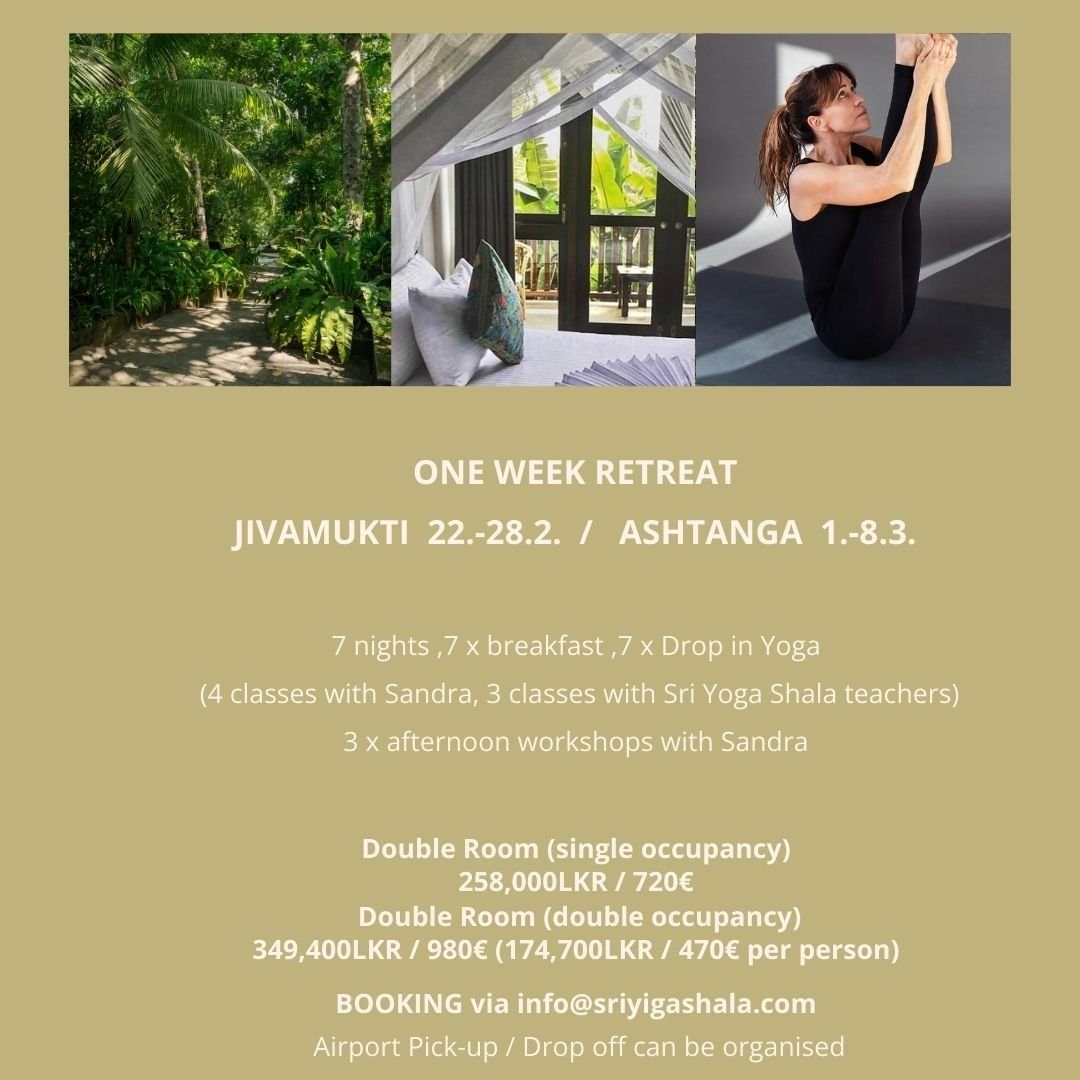 ONE WEEK RETREAT

JIVAMUKTI 22.-28.2. / ASHTANGA 1.-8.3.

7 nights ,7 x breakfast ,7 x Drop in Yoga

(4 classes with Sandra, 3 classes with Sri Yoga Shala teachers)

3 x afternoon workshops with Sandra

Double Room (single occupancy)
258,000LKR / 720€
Double Room (double occupancy)
349,400LKR / 980€ (174,700LKR / 470€ per person)

BOOKING via info@sriyigashala.com

Airport Pick-up / Drop off can be organised